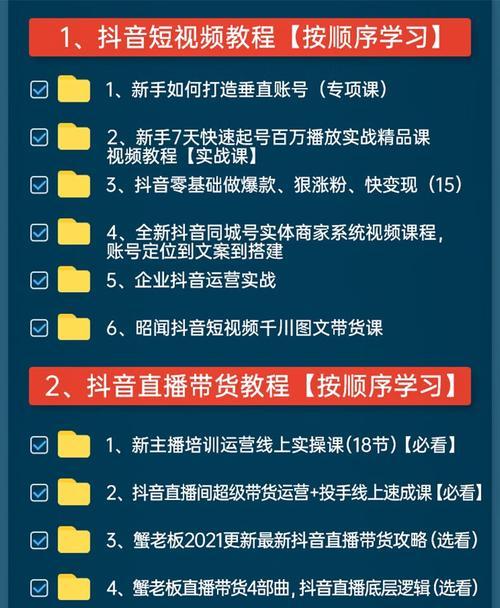 1、抖音短视频教程【按顺序学习】

1、新手如何打造垂直账号（专项课）

2、新手7天快速起号百万播放实战精品课视频教程【实战课】

3、抖音零基础做爆款、狠涨粉、快变现（15）

4、全新抖音同城号实体商家系统视频课程，账号定位到文案到搭建

5、企业抖音运营实战

6、昭闻抖音短视频千川图文带货课

2、抖音直播带货教程【按顺序学习】

1、新主播培训运营线上实操课(18节)【必看】

2、抖音直播间超级带货运营+投手线上速成课【必看】

3、蟹老板2021更新最新抖音直播带货攻略(选看)

4、蟹老板直播带货4部曲，抖音直播底层逻辑(选看)